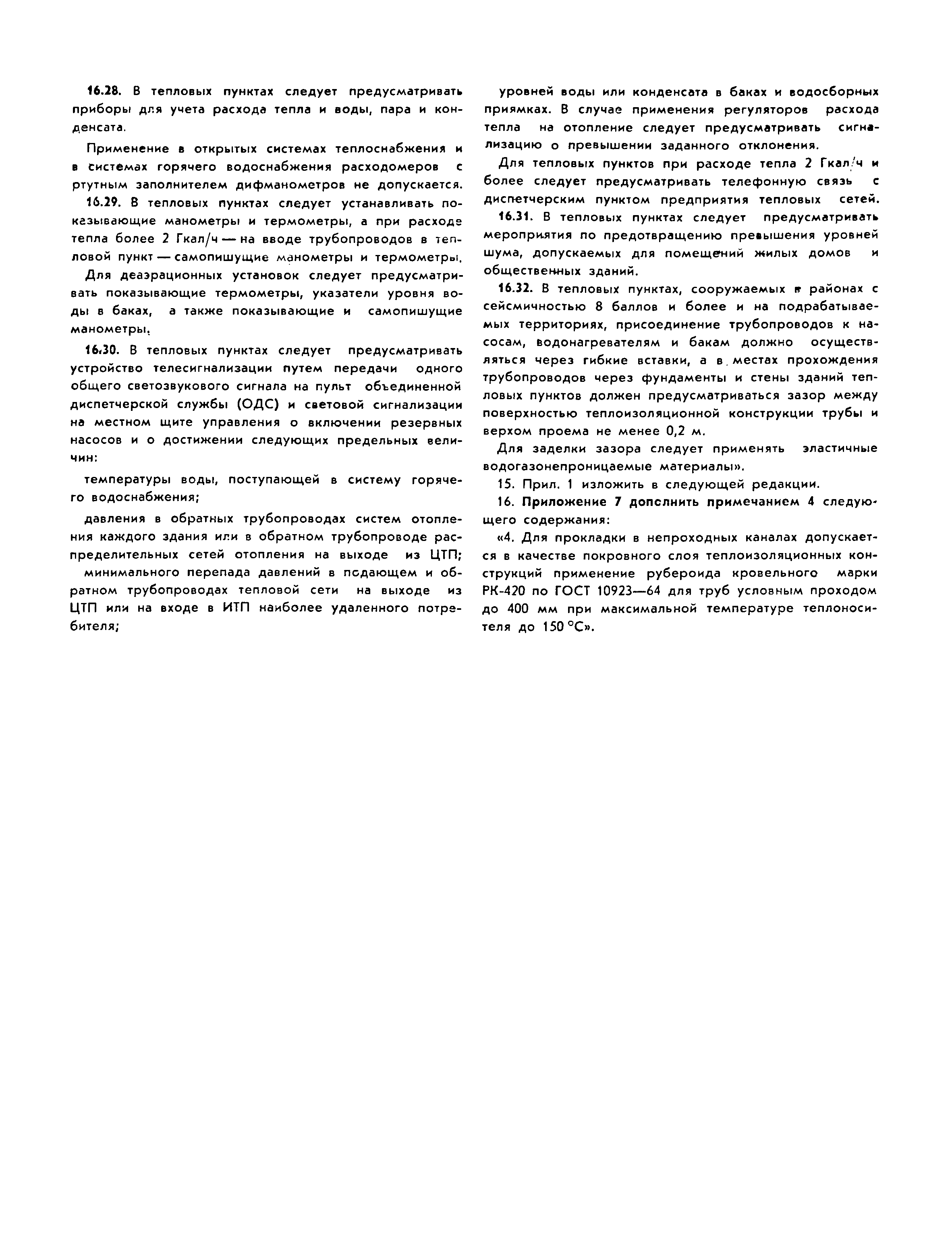 16.28. В тепловых пунктах следует предусматривать приборы для учета расхода тепла и воды, пара и конденсата.

Применение в открытых системах теплоснабжения и в системах горячего водоснабжения расходомеров с ртутным заполнителем дифманометров не допускается.

16.29. В тепловых пунктах следует устанавливать показывающие манометры и термометры, а при расходе тепла более 2 Гкал/ч — на вводе трубопроводов в тепловой пункт — самопишущие манометры и термометры.

Для деаэрационных установок следует предусматривать показывающие термометры, указатели уровня воды в баках, а также показывающие и самопишущие манометры.

16.30. В тепловых пунктах следует предусматривать устройство телесигнализации путем передачи одного общего светозвукового сигнала на пульт объединенной диспетчерской службы (ОДС) и световой сигнализации на местном щите управления о включении резервных насосов и о достижении следующих предельных величин:

температуры воды, поступающей в систему горячего водоснабжения;

давления в обратных трубопроводах систем отопления каждого здания или в обратном трубопроводе распределительных сетей отопления на выходе из ЦТП;

минимального перепада давлений в подающем и обратном трубопроводах тепловой сети на выходе из ЦТП или на входе в ИТП наиболее удаленного потребителя;

уровней воды или конденсата в баках и водосборных приямках. В случае применения регуляторов расхода тепла на отопление следует предусматривать сигнализацию о превышении заданного отклонения.

Для тепловых пунктов при расходе тепла 2 Гкал/ч и более следует предусматривать телефонную связь с диспетчерским пунктом предприятия тепловых сетей.

16.31. В тепловых пунктах следует предусматривать мероприятия по предотвращению превышения уровней шума, допускаемых для помещений жилых домов и общественных зданий.

16.32. В тепловых пунктах, сооружаемых в районах с сейсмичностью 8 баллов и более и на подрабатываемых территориях, присоединение трубопроводов к насосам, водонагревателям и бакам должно осуществляться через гибкие вставки, а в местах прохождения трубопроводов через фундаменты и стены зданий тепловых пунктов должен предусматриваться зазор между поверхностью теплоизоляционной конструкции трубы и верхом проема не менее 0,2 м.

Для заделки зазора следует применять эластичные водогазонепроницаемые материалы».

15. Прил. 1 изложить в следующей редакции.

16. Приложение 7 дополнить примечанием 4 следующего содержания:

«4. Для прокладки в непроходных каналах допускается в качестве покровного слоя теплоизоляционных конструкций применение рубероида кровельного марки РК-420 по ГОСТ 10923—64 для труб условным проходом до 400 мм при максимальной температуре теплоносителя до 150 °С».